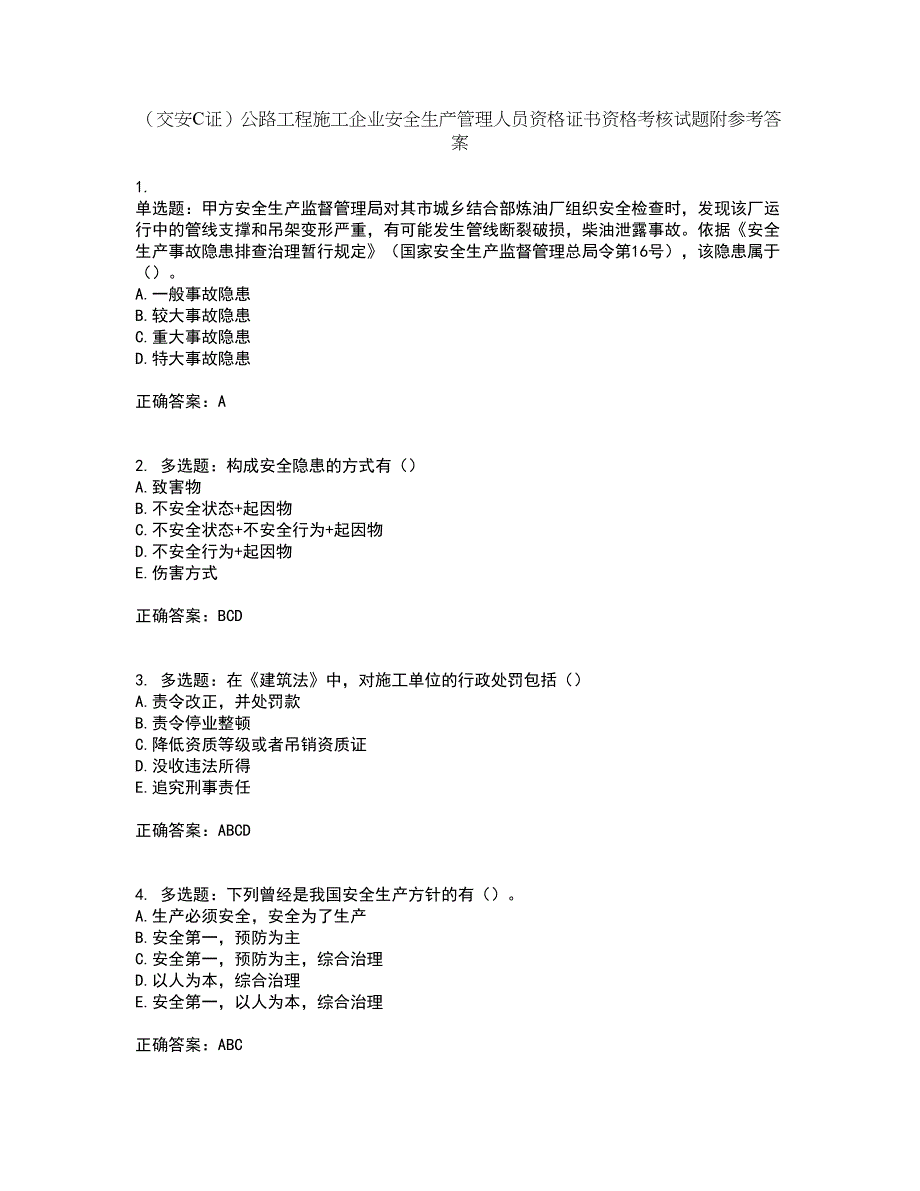 （交安C证）公路工程施工企业安全生产管理人员资格证书资格考核试题附参考答案

1.
单选题：甲方安全生产监督管理局对其市城乡结合部炼油厂组织安全检查时，发现该厂运行中的管线支撑和吊架变形严重，有可能发生管线断裂破损，柴油泄露事故。依据《安全生产事故隐患排查治理暂行规定》（国家安全生产监督管理总局令第16号），该隐患属于（）。
A.一般事故隐患
B.较大事故隐患
C.重大事故隐患
D.特大事故隐患

正确答案：A

2. 多选题：构成安全隐患的方式有（）
A.致害物
B.不安全状态+起因物
C.不安全状态+不安全行为+起因物
D.不安全行为+起因物
E.伤害方式

正确答案：BCD

3. 多选题：在《建筑法》中，对施工单位的行政处罚包括（）
A.责令改正，并处罚款
B.责令停业整顿
C.降低资质等级或者吊销资质证
D.没收违法所得
E.追究刑事责任

正确答案：ABCD

4. 多选题：下列曾经是我国安全生产方针的有（）。
A.生产必须安全，安全为了生产
B.安全第一，预防为主
C.安全第一，预防为主，综合治理
D.以人为本，综合治理
E.安全第一，以人为本，综合治理

正确答案：ABC